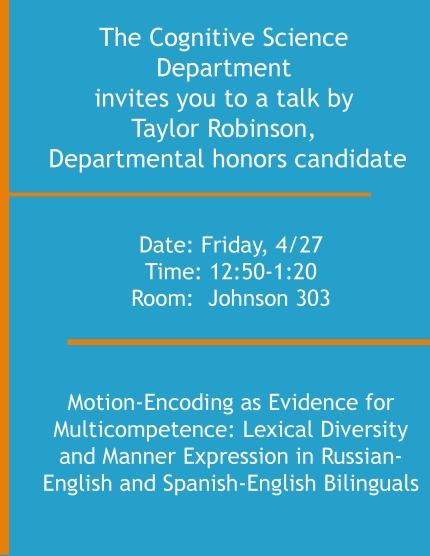 The Cognitive Science Department
invites you to a talk by
Taylor Robinson,
Departmental honors candidate

Date: Friday, 4/27
Time: 12:50-1:20
Room: Johnson 303

Motion-Encoding as Evidence for Multicompetence: Lexical Diversity and Manner Expression in Russian-English and Spanish-English Bilinguals